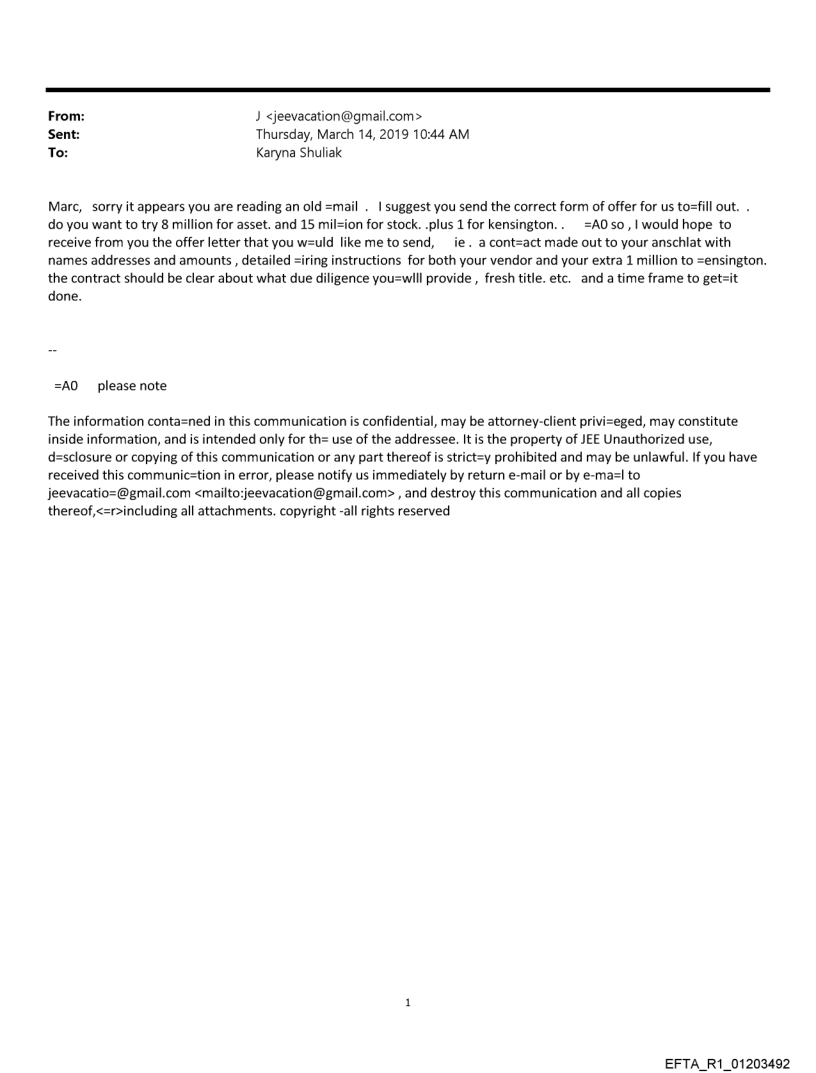 From: J <jeevacation@gmail.com>
Sent: Thursday, March 14, 2019 10:44 AM
To: Karyna Shuliak

Marc, sorry it appears you are reading an old =mail . I suggest you send the correct form of offer for us to=fill out. . do you want to try 8 million for asset. and 15 mil=ion for stock. .plus 1 for kensington. . =A0 so , I would hope to receive from you the offer letter that you w=uld like me to send, ie . a cont=act made out to your anschlat with names addresses and amounts , detailed =iring instructions for both your vendor and your extra 1 million to =ensington. the contract should be clear about what due diligence you=wlll provide , fresh title. etc. and a time frame to get=it done.

--

=A0 please note

The information conta=ned in this communication is confidential, may be attorney-client privi=eged, may constitute inside information, and is intended only for th= use of the addressee. It is the property of JEE Unauthorized use, d=sclosure or copying of this communication or any part thereof is strict=y prohibited and may be unlawful. If you have received this communic=tion in error, please notify us immediately by return e-mail or by e-ma=l to jeevacatio=@gmail.com <mailto:jeevacation@gmail.com> , and destroy this communication and all copies thereof,<=r>including all attachments. copyright -all rights reserved

1

EFTA_R1_01203492